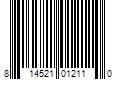 8 14521 01211 0